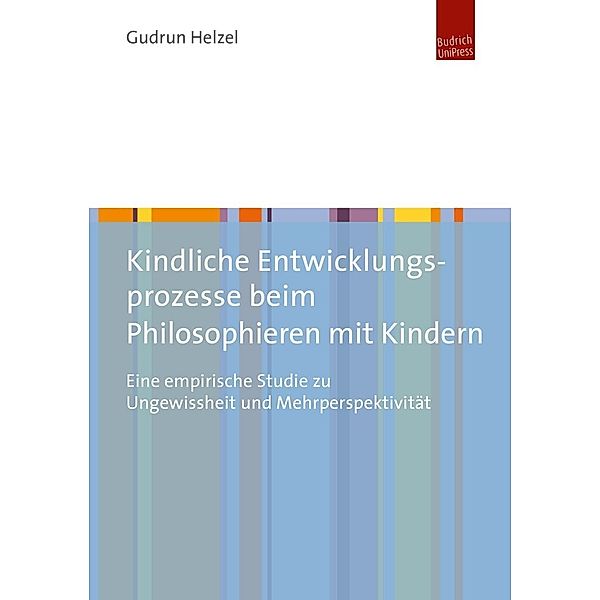 Gudrun Helzel

Budrich UniPress

Kindliche Entwicklungsprozesse beim Philosophieren mit Kindern

Eine empirische Studie zu Ungewissheit und Mehrperspektivität